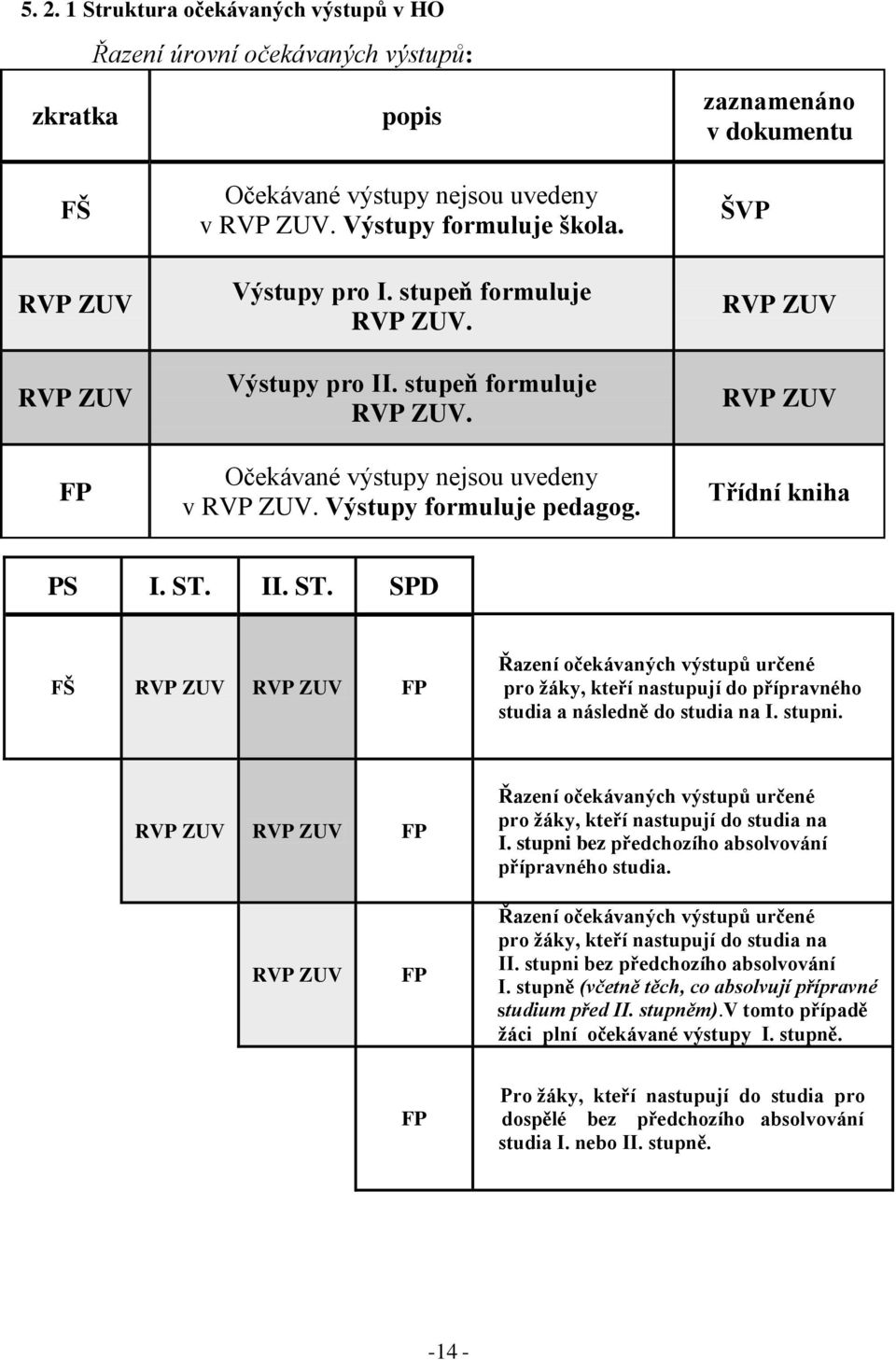 5. 2. 1 Struktura očekávaných výstupů v HO

Řazení úrovní očekávaných výstupů:

| zkratka | popis | zaznamenáno v dokumentu |
|---|---|---|
| FŠ | Očekávané výstupy nejsou uvedeny v RVP ZUV. Výstupy formuluje škola. | ŠVP |
| RVP ZUV | Výstupy pro I. stupeň formuluje RVP ZUV. | RVP ZUV |
| RVP ZUV | Výstupy pro II. stupeň formuluje RVP ZUV. | RVP ZUV |
| FP | Očekávané výstupy nejsou uvedeny v RVP ZUV. Výstupy formuluje pedagog. | Třídní kniha |

| PS | I. ST. | II. ST. | SPD | |
|---|---|---|---|---|
| FŠ | RVP ZUV | RVP ZUV | FP | Řazení očekávaných výstupů určené pro žáky, kteří nastupují do přípravného studia a následně do studia na I. stupni. |
| | RVP ZUV | RVP ZUV | FP | Řazení očekávaných výstupů určené pro žáky, kteří nastupují do studia na I. stupni bez předchozího absolvování přípravného studia. |
| | | RVP ZUV | FP | Řazení očekávaných výstupů určené pro žáky, kteří nastupují do studia na II. stupni bez předchozího absolvování I. stupně (včetně těch, co absolvují přípravné studium před II. stupněm).V tomto případě žáci plní očekávané výstupy I. stupně. |
| | | | FP | Pro žáky, kteří nastupují do studia pro dospělé bez předchozího absolvování studia I. nebo II. stupně. |

-14 -